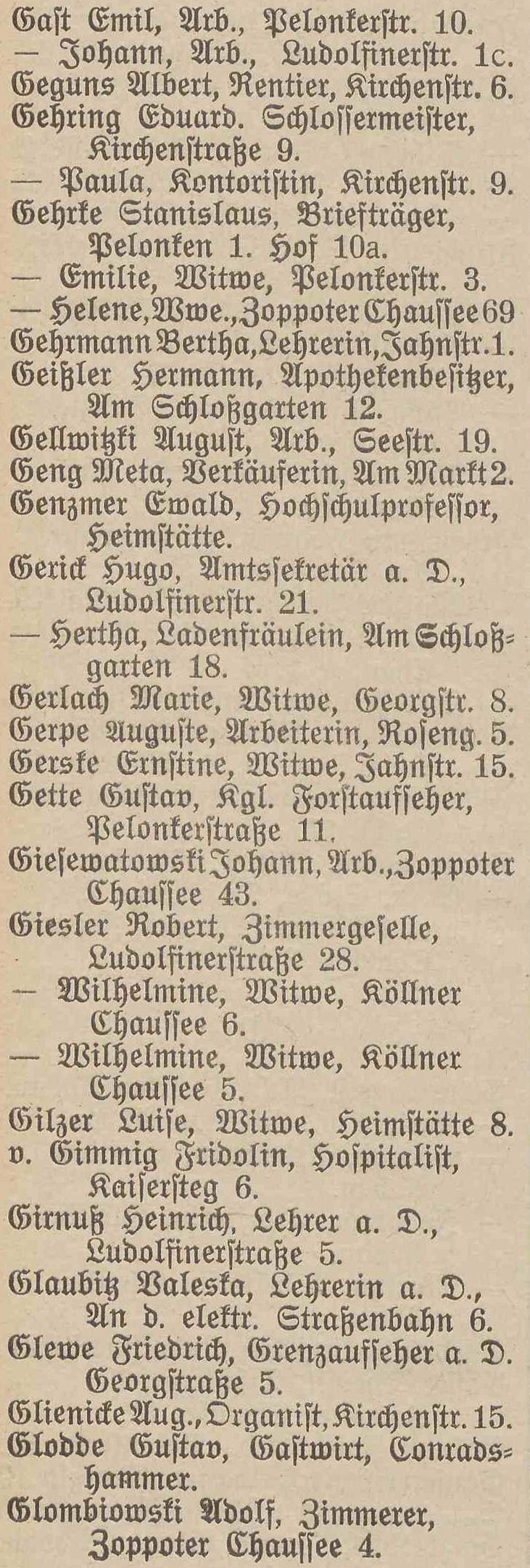 Gast Emil, Arb., Pelonkerstr. 10.
— Johann, Arb., Ludolfinerstr. 1c.
Geguns Albert, Rentier, Kirchenstr. 6.
Gehring Eduard. Schlossermeister, Kirchenstraße 9.
— Paula, Kontoristin, Kirchenstr. 9.
Gehrke Stanislaus, Briefträger, Pelonken 1. Hof 10a.
— Emilie, Witwe, Pelonkerstr. 3.
— Helene, Wwe., Zoppoter Chaussee 69
Gehrmann Bertha, Lehrerin, Jahnstr. 1.
Geißler Hermann, Apothekenbesitzer, Am Schloßgarten 12.
Gellwitzki August, Arb., Seestr. 19.
Geng Meta, Verkäuferin, Am Markt 2.
Genzmer Ewald, Hochschulprofessor, Heimstätte.
Gerick Hugo, Amtssekretär a. D., Ludolfinerstr. 21.
— Hertha, Ladenfräulein, Am Schloßgarten 18.
Gerlach Marie, Witwe, Georgstr. 8.
Gerpe Auguste, Arbeiterin, Roseng. 5.
Gerske Ernstine, Witwe, Jahnstr. 15.
Gette Gustav, Kgl. Forstaufseher, Pelonkerstraße 11.
Giesewatowski Johann, Arb., Zoppoter Chaussee 43.
Giesler Robert, Zimmergeselle, Ludolfinerstraße 28.
— Wilhelmine, Witwe, Köllner Chaussee 6.
— Wilhelmine, Witwe, Köllner Chaussee 5.
Gilzer Luise, Witwe, Heimstätte 8.
v. Gimmig Fridolin, Hospitalist, Kaisersteg 6.
Girnuß Heinrich, Lehrer a. D., Ludolfinerstraße 5.
Glaubitz Valeska, Lehrerin a. D., An d. elektr. Straßenbahn 6.
Glewe Friedrich, Grenzaufseher a. D. Georgstraße 5.
Glienicke Aug., Organist, Kirchenstr. 15.
Glodde Gustav, Gastwirt, Conradshammer.
Glombiowski Adolf, Zimmerer, Zoppoter Chaussee 4.